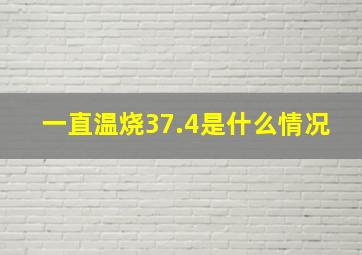 一直温烧37.4是什么情况